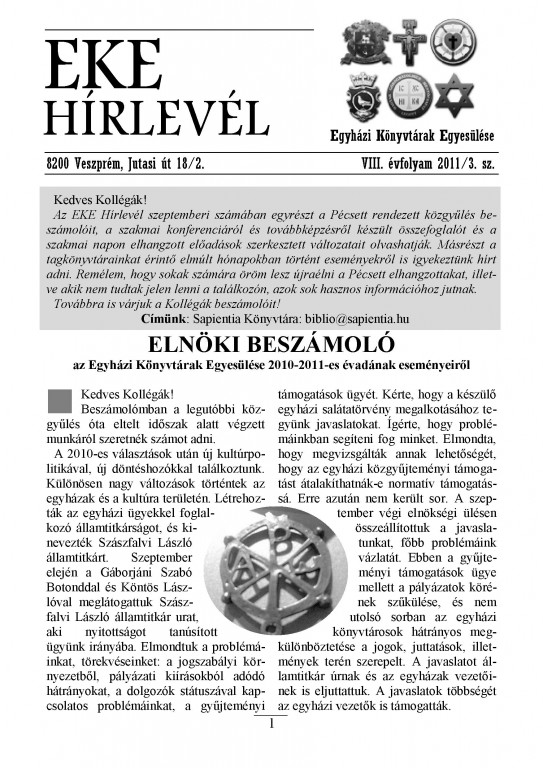 EKE
HÍRLEVÉL

Egyházi Könyvtárak Egyesülése

8200 Veszprém, Jutasi út 18/2.

VIII. évfolyam 2011/3. sz.

Kedves Kollégák!
Az EKE Hírlevél szeptemberi számában egyrészt a Pécsett rendezett közgyűlés beszámolóit, a szakmai konferenciáról és továbbképzésről készült összefoglalót és a szakmai napon elhangzott előadások szerkesztett változatait olvashatják. Másrészt a tagkönyvtárainkat érintő elmúlt hónapokban történt eseményekről is igyekeztünk hírt adni. Remélem, hogy sokak számára öröm lesz újraélni a Pécsett elhangzottakat, illetve akik nem tudtak jelen lenni a találkozón, azok sok hasznos információhoz jutnak.
Továbbra is várjuk a Kollégák beszámolóit!
Címünk: Sapientia Könyvtára: biblio@sapientia.hu

ELNÖKI BESZÁMOLÓ
az Egyházi Könyvtárak Egyesülése 2010-2011-es évadának eseményeiről

Kedves Kollégák!
Beszámolómban a legutóbbi közgyűlés óta eltelt időszak alatt végzett munkáról szeretnék számot adni.
A 2010-es választások után új kultúrpolitikával, új döntéshozókkal találkoztunk. Különösen nagy változások történtek az egyházak és a kultúra területén. Létrehozták az egyházi ügyekkel foglalkozó államtitkárságot, és kinevezték Szászfalvi László államtitkárt. Szeptember elején a Gáborjáni Szabó Botonddal és Köntös Lászlóval meglátogattuk Szászfalvi László államtitkár urat, aki nyitottságot tanúsított ügyünk irányába. Elmondtuk a problémáinkat, törekvéseinket: a jogszabályi környezetből, pályázati kiírásokból adódó hátrányokat, a dolgozók státuszával kapcsolatos problémáinkat, a gyűjteményi támogatások ügyét. Kérte, hogy a készülő egyházi salátatörvény megalkotásához tegyünk javaslatokat. Ígérte, hogy problémáinkban segíteni fog minket. Elmondta, hogy megvizsgálták annak lehetőségét, hogy az egyházi közgyűjteményi támogatást átalakíthatnák-e normatív támogatássá. Erre azután nem került sor. A szeptember végi elnökségi ülésen összeállítottuk a javaslatunkat, főbb problémáink vázlatát. Ebben a gyűjteményi támogatások ügye mellett a pályázatok körének szűkülése, és nem utolsó sorban az egyházi könyvtárosok hátrányos megkülönböztetése a jogok, juttatások, illetmények terén szerepelt. A javaslatot államtitkár úrnak és az egyházak vezetőinek is eljuttattuk. A javaslatok többségét az egyházi vezetők is támogatták.

1